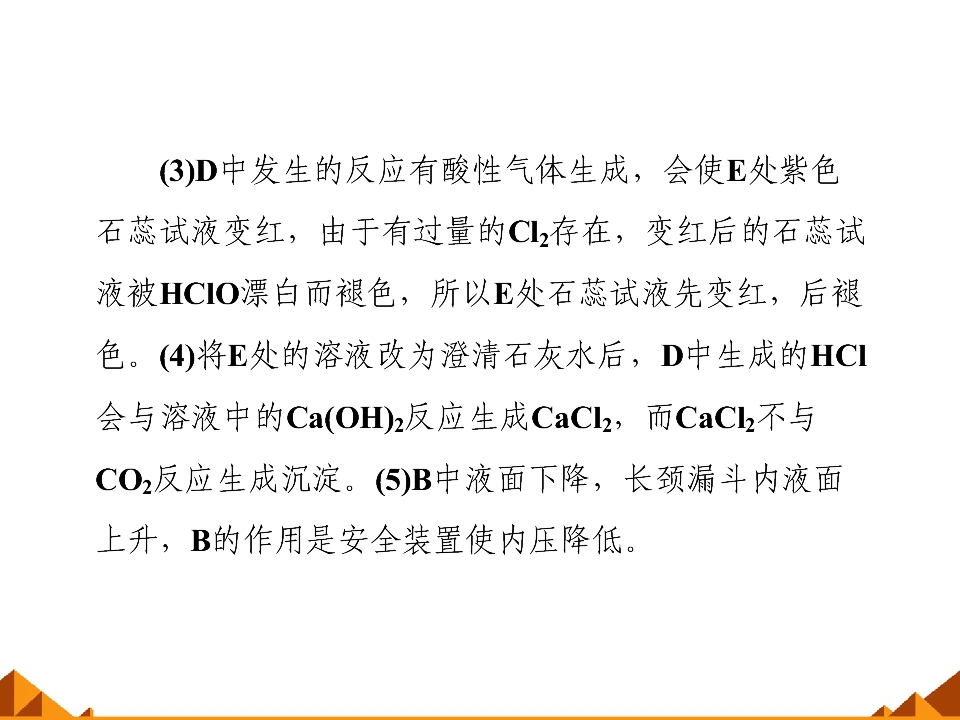 (3)D中发生的反应有酸性气体生成，会使E处紫色石蕊试液变红，由于有过量的$Cl_2$存在，变红后的石蕊试液被HClO漂白而褪色，所以E处石蕊试液先变红，后褪色。(4)将E处的溶液改为澄清石灰水后，D中生成的HCl会与溶液中的$Ca(OH)_2$反应生成$CaCl_2$，而$CaCl_2$不与$CO_2$反应生成沉淀。(5)B中液面下降，长颈漏斗内液面上升，B的作用是安全装置使内压降低。